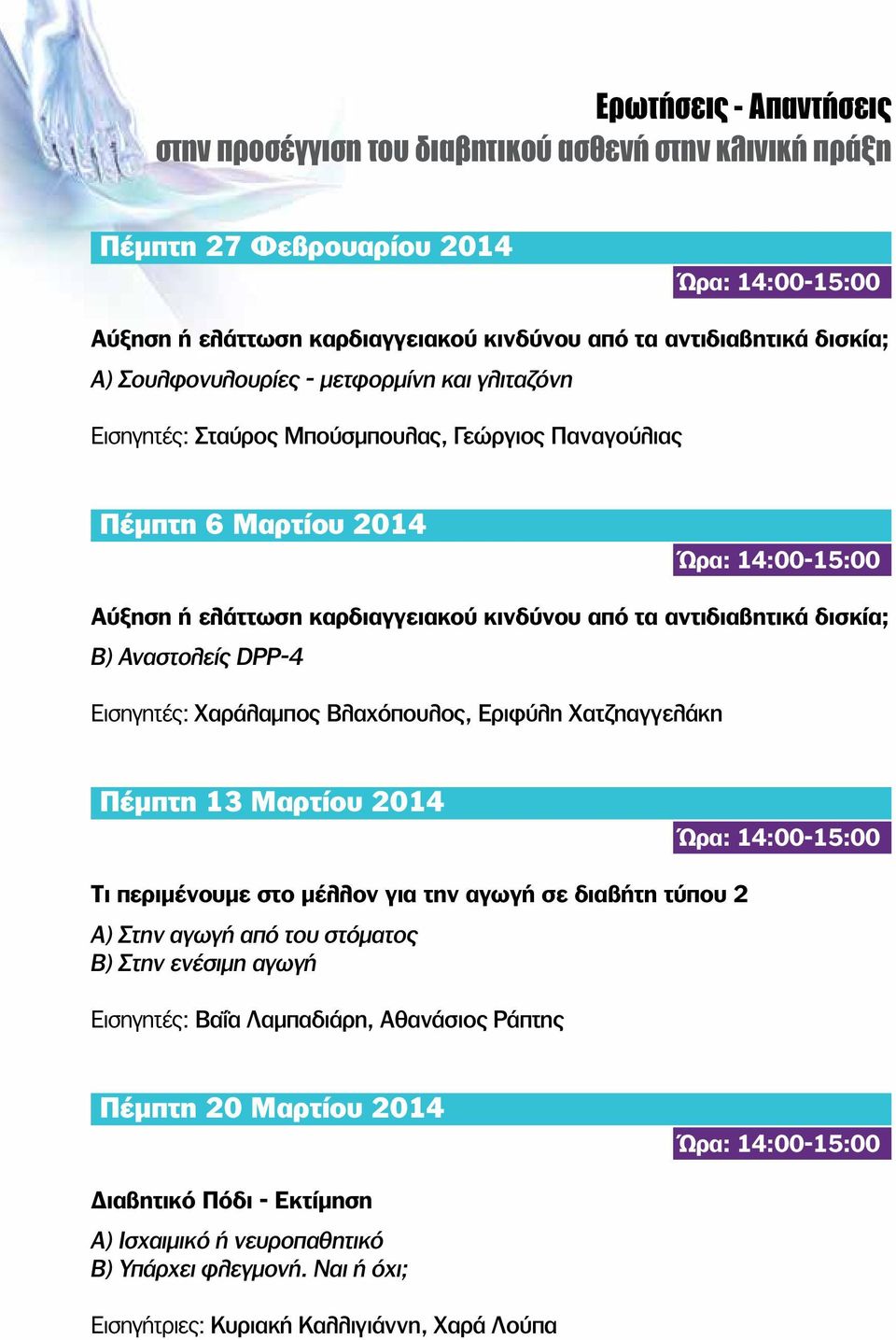 Ερωτήσεις - Απαντήσεις
στην προσέγγιση του διαβητικού ασθενή στην κλινική πράξη

Πέμπτη 27 Φεβρουαρίου 2014
Ώρα: 14:00-15:00

Αύξηση ή ελάττωση καρδιαγγειακού κινδύνου από τα αντιδιαβητικά δισκία;
Α) Σουλφονυλουρίες - μετφορμίνη και γλιταζόνη

Εισηγητές: Σταύρος Μπούσμπουλας, Γεώργιος Παναγούλιας

Πέμπτη 6 Μαρτίου 2014
Ώρα: 14:00-15:00

Αύξηση ή ελάττωση καρδιαγγειακού κινδύνου από τα αντιδιαβητικά δισκία;
Β) Αναστολείς DPP-4

Εισηγητές: Χαράλαμπος Βλαχόπουλος, Εριφύλη Χατζηαγγελάκη

Πέμπτη 13 Μαρτίου 2014
Ώρα: 14:00-15:00

Τι περιμένουμε στο μέλλον για την αγωγή σε διαβήτη τύπου 2
Α) Στην αγωγή από του στόματος
Β) Στην ενέσιμη αγωγή

Εισηγητές: Βαΐα Λαμπαδιάρη, Αθανάσιος Ράπτης

Πέμπτη 20 Μαρτίου 2014
Ώρα: 14:00-15:00

Διαβητικό Πόδι - Εκτίμηση
Α) Ισχαιμικό ή νευροπαθητικό
Β) Υπάρχει φλεγμονή. Ναι ή όχι;

Εισηγήτριες: Κυριακή Καλλιγιάννη, Χαρά Λούπα